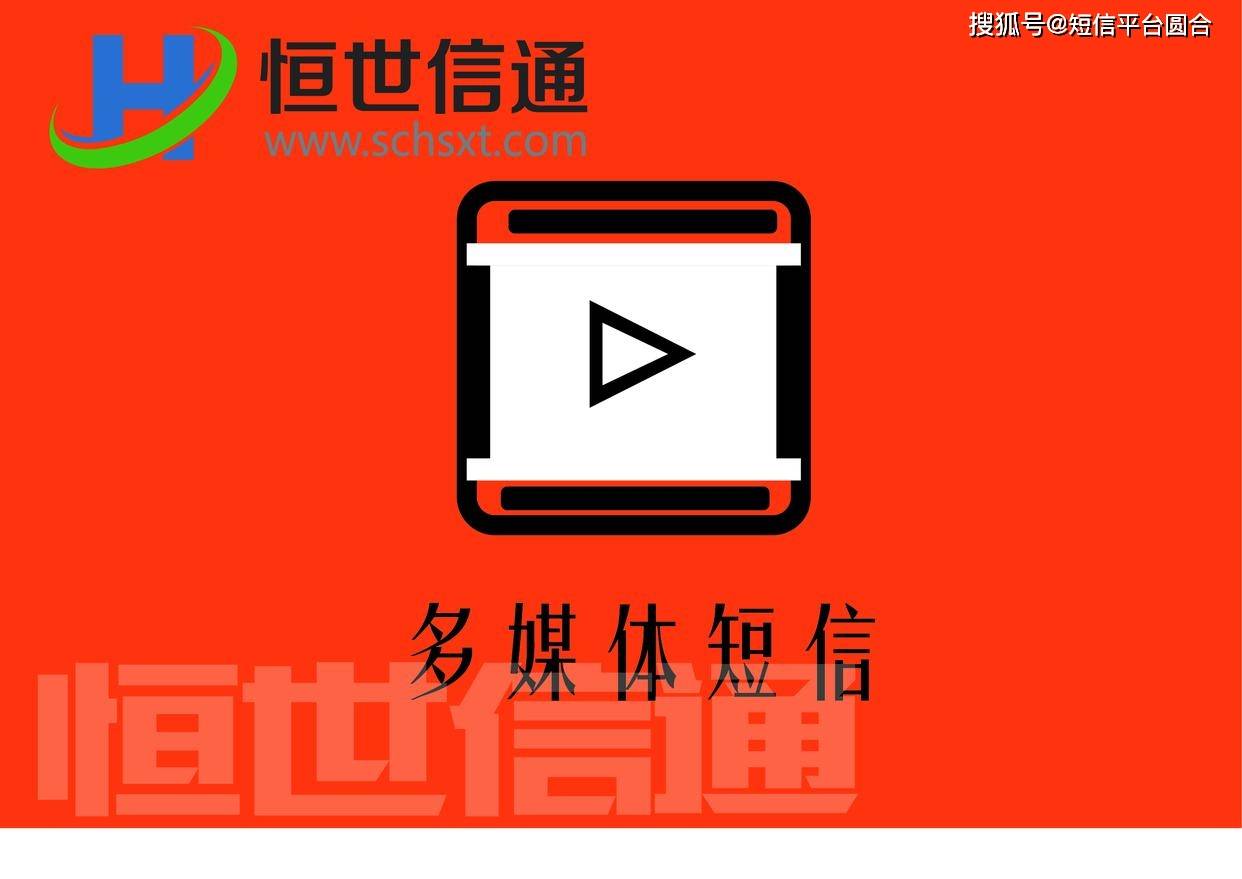 搜狐号@短信平台圆合

恒世信通
www.schsxt.com

多媒体短信

恒世信通